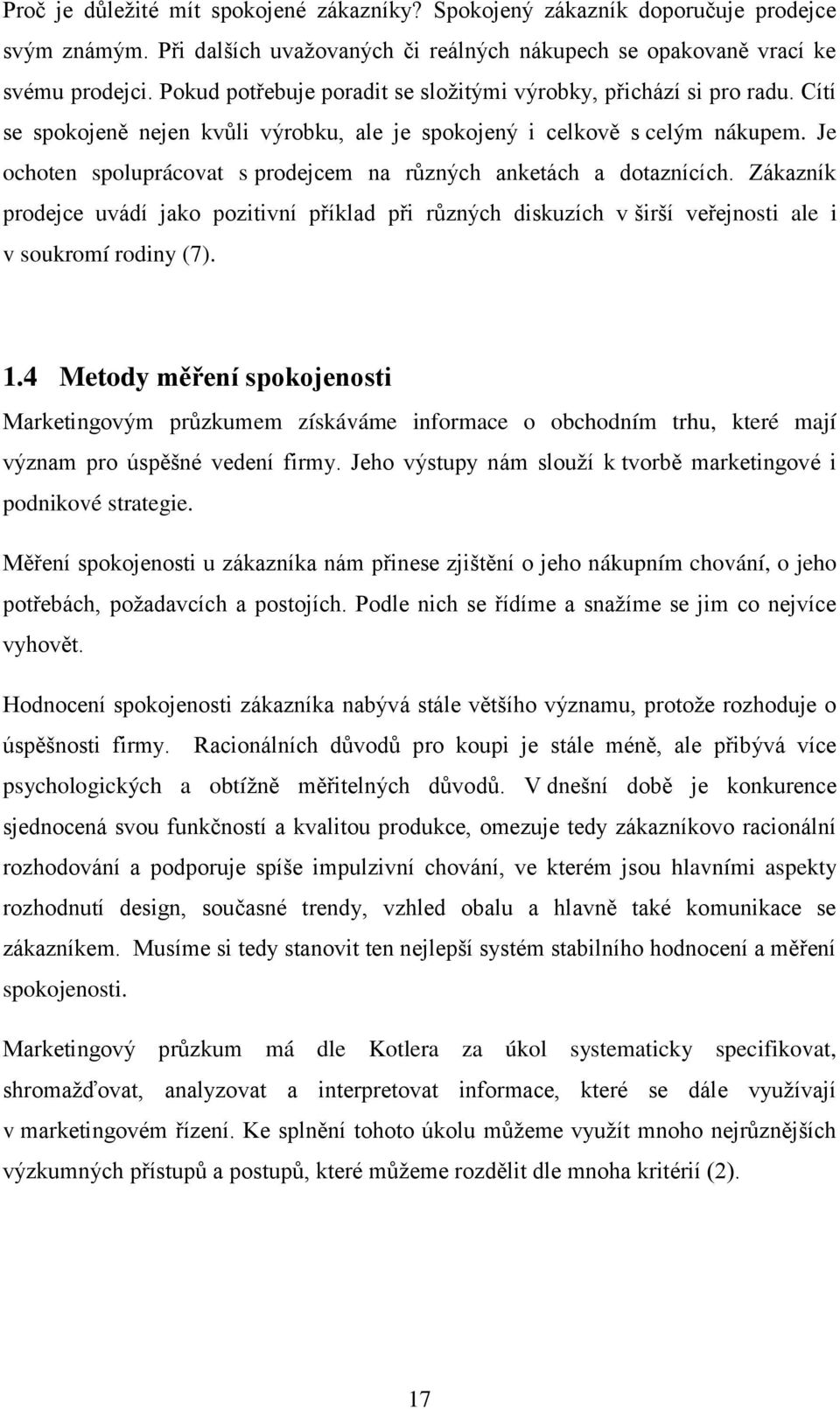 Proč je důležité mít spokojené zákazníky? Spokojený zákazník doporučuje prodejce svým známým. Při dalších uvažovaných či reálných nákupech se opakovaně vrací ke svému prodejci. Pokud potřebuje poradit se složitými výrobky, přichází si pro radu. Cítí se spokojeně nejen kvůli výrobku, ale je spokojený i celkově s celým nákupem. Je ochoten spolupracovat s prodejcem na různých anketách a dotaznících. Zákazník prodejce uvádí jako pozitivní příklad při různých diskuzích v širší veřejnosti ale i v soukromí rodiny (7).

1.4 Metody měření spokojenosti

Marketingovým průzkumem získáváme informace o obchodním trhu, které mají význam pro úspěšné vedení firmy. Jeho výstupy nám slouží k tvorbě marketingové i podnikové strategie.

Měření spokojenosti u zákazníka nám přinese zjištění o jeho nákupním chování, o jeho potřebách, požadavcích a postojích. Podle nich se řídíme a snažíme se jim co nejvíce vyhovět.

Hodnocení spokojenosti zákazníka nabývá stále většího významu, protože rozhoduje o úspěšnosti firmy. Racionálních důvodů pro koupi je stále méně, ale přibývá více psychologických a obtížně měřitelných důvodů. V dnešní době je konkurence sjednocená svou funkčností a kvalitou produkce, omezuje tedy zákazníkovo racionální rozhodování a podporuje spíše impulzivní chování, ve kterém jsou hlavními aspekty rozhodnutí design, současné trendy, vzhled obalu a hlavně také komunikace se zákazníkem. Musíme si tedy stanovit ten nejlepší systém stabilního hodnocení a měření spokojenosti.

Marketingový průzkum má dle Kotlera za úkol systematicky specifikovat, shromažďovat, analyzovat a interpretovat informace, které se dále využívají v marketingovém řízení. Ke splnění tohoto úkolu můžeme využít mnoho nejrůznějších výzkumných přístupů a postupů, které můžeme rozdělit dle mnoha kritérií (2).

17